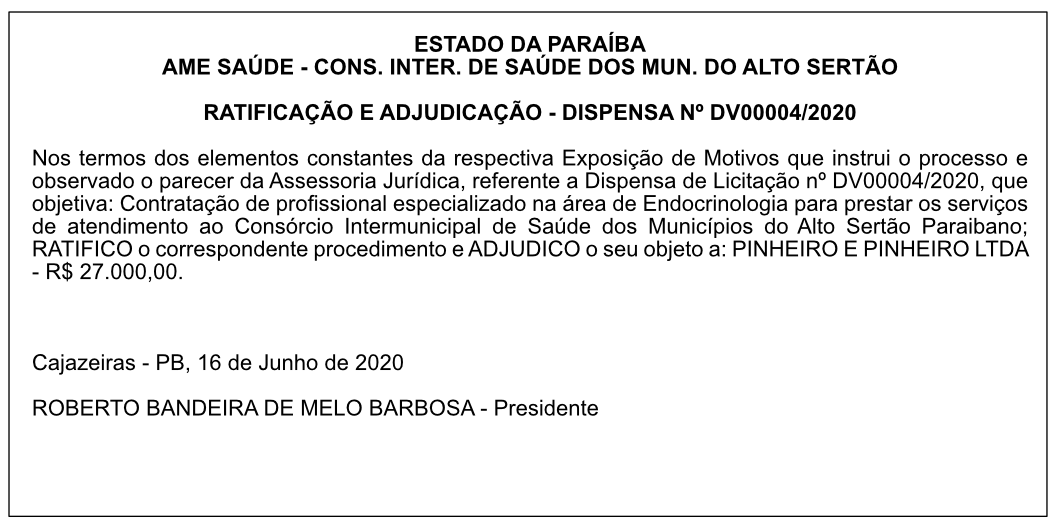 ESTADO DA PARAÍBA
AME SAÚDE - CONS. INTER. DE SAÚDE DOS MUN. DO ALTO SERTÃO

RATIFICAÇÃO E ADJUDICAÇÃO - DISPENSA Nº DV00004/2020

Nos termos dos elementos constantes da respectiva Exposição de Motivos que instrui o processo e observado o parecer da Assessoria Jurídica, referente a Dispensa de Licitação nº DV00004/2020, que objetiva: Contratação de profissional especializado na área de Endocrinologia para prestar os serviços de atendimento ao Consórcio Intermunicipal de Saúde dos Municípios do Alto Sertão Paraibano; RATIFICO o correspondente procedimento e ADJUDICO o seu objeto a: PINHEIRO E PINHEIRO LTDA - R$ 27.000,00.

Cajazeiras - PB, 16 de Junho de 2020

ROBERTO BANDEIRA DE MELO BARBOSA - Presidente